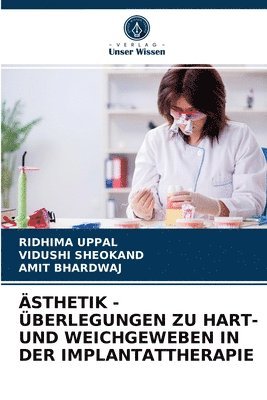 - VERLAG -
Unser Wissen

RIDHIMA UPPAL
VIDUSHI SHEOKAND
AMIT BHARDWAJ

ÄSTHETIK - ÜBERLEGUNGEN ZU HART- UND WEICHGEWEBEN IN DER IMPLANTATTHERAPIE